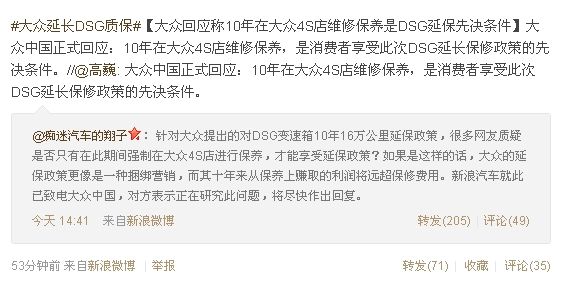 #大众延长DSG质保#【大众回应称10年在大众4S店维修保养是DSG延保先决条件】大众中国正式回应：10年在大众4S店维修保养，是消费者享受此次DSG延长保修政策的先决条件。//@高巍: 大众中国正式回应：10年在大众4S店维修保养，是消费者享受此次DSG延长保修政策的先决条件。

@痴迷汽车的翔子：针对大众提出的对DSG变速箱10年16万公里延保政策，很多网友质疑是否只有在此期间强制在大众4S店进行保养，才能享受延保政策？如果是这样的话，大众的延保政策更像是一种捆绑营销，而其十年来从保养上赚取的利润将远超保修费用。新浪汽车就此已致电大众中国，对方表示正在研究此问题，将尽快作出回复。

今天 14:41 来自新浪微博

转发(205) | 评论(49)

53分钟前 来自新浪微博 | 举报

转发(71) | 收藏 | 评论(35)